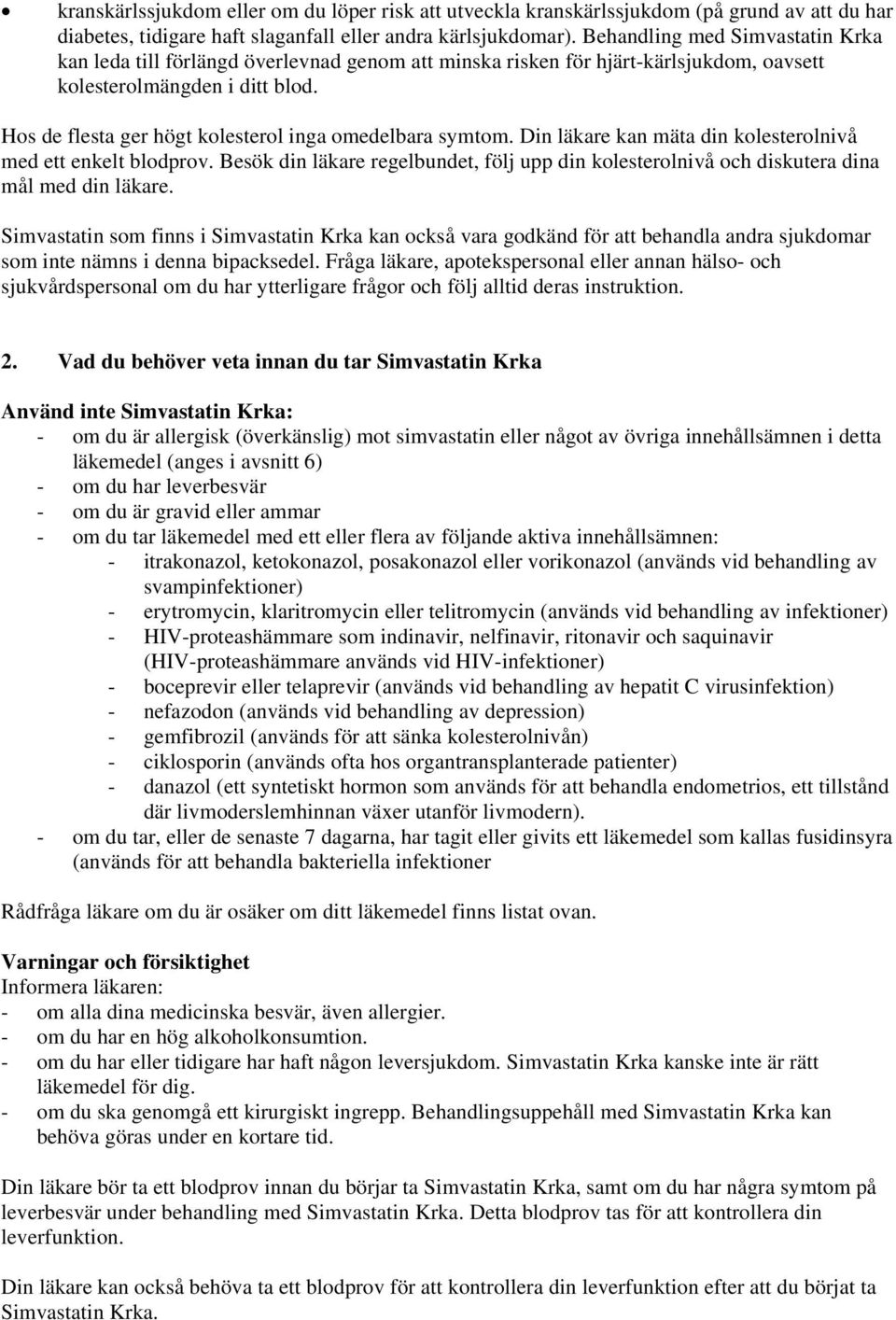 • kranskärlssjukdom eller om du löper risk att utveckla kranskärlssjukdom (på grund av att du har diabetes, tidigare haft slaganfall eller andra kärlsjukdomar). Behandling med Simvastatin Krka kan leda till förlängd överlevnad genom att minska risken för hjärt-kärlsjukdom, oavsett kolesterolmängden i ditt blod.

Hos de flesta ger högt kolesterol inga omedelbara symtom. Din läkare kan mäta din kolesterolnivå med ett enkelt blodprov. Besök din läkare regelbundet, följ upp din kolesterolnivå och diskutera dina mål med din läkare.

Simvastatin som finns i Simvastatin Krka kan också vara godkänd för att behandla andra sjukdomar som inte nämns i denna bipacksedel. Fråga läkare, apotekspersonal eller annan hälso- och sjukvårdspersonal om du har ytterligare frågor och följ alltid deras instruktion.

2. Vad du behöver veta innan du tar Simvastatin Krka

Använd inte Simvastatin Krka:
- om du är allergisk (överkänslig) mot simvastatin eller något av övriga innehållsämnen i detta läkemedel (anges i avsnitt 6)
- om du har leverbesvär
- om du är gravid eller ammar
- om du tar läkemedel med ett eller flera av följande aktiva innehållsämnen:
  - itrakonazol, ketokonazol, posakonazol eller vorikonazol (används vid behandling av svampinfektioner)
  - erytromycin, klaritromycin eller telitromycin (används vid behandling av infektioner)
  - HIV-proteashämmare som indinavir, nelfinavir, ritonavir och saquinavir (HIV-proteashämmare används vid HIV-infektioner)
  - boceprevir eller telaprevir (används vid behandling av hepatit C virusinfektion)
  - nefazodon (används vid behandling av depression)
  - gemfibrozil (används för att sänka kolesterolnivån)
  - ciklosporin (används ofta hos organtransplanterade patienter)
  - danazol (ett syntetiskt hormon som används för att behandla endometrios, ett tillstånd där livmoderslemhinnan växer utanför livmodern).
- om du tar, eller de senaste 7 dagarna, har tagit eller givits ett läkemedel som kallas fusidinsyra (används för att behandla bakteriella infektioner

Rådfråga läkare om du är osäker om ditt läkemedel finns listat ovan.

Varningar och försiktighet
Informera läkaren:
- om alla dina medicinska besvär, även allergier.
- om du har en hög alkoholkonsumtion.
- om du har eller tidigare har haft någon leversjukdom. Simvastatin Krka kanske inte är rätt läkemedel för dig.
- om du ska genomgå ett kirurgiskt ingrepp. Behandlingsuppehåll med Simvastatin Krka kan behöva göras under en kortare tid.

Din läkare bör ta ett blodprov innan du börjar ta Simvastatin Krka, samt om du har några symtom på leverbesvär under behandling med Simvastatin Krka. Detta blodprov tas för att kontrollera din leverfunktion.

Din läkare kan också behöva ta ett blodprov för att kontrollera din leverfunktion efter att du börjat ta Simvastatin Krka.